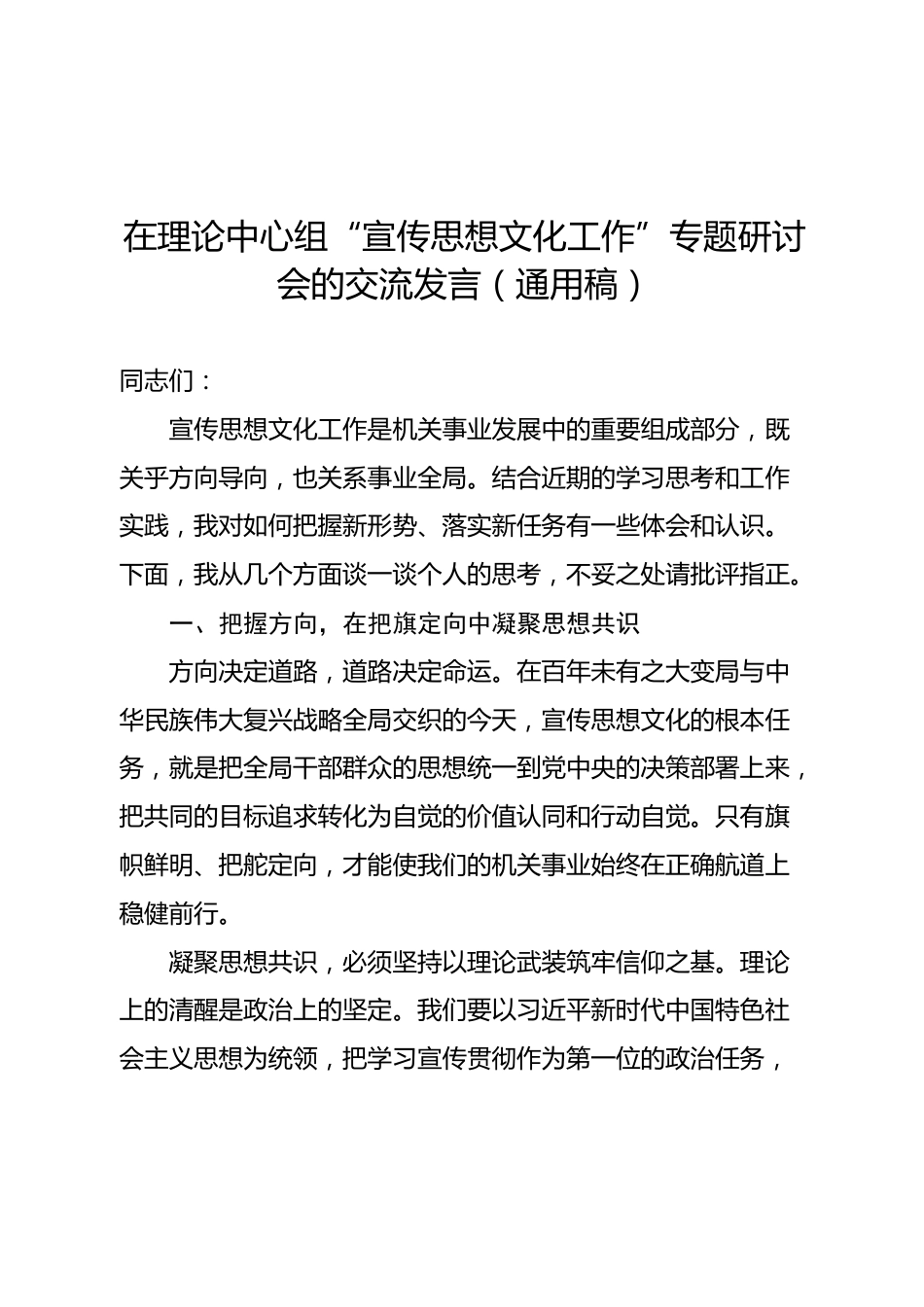 在理论中心组“宣传思想文化工作”专题研讨会的交流发言（通用稿）

同志们：

宣传思想文化工作是机关事业发展中的重要组成部分，既关乎方向导向，也关系事业全局。结合近期的学习思考和工作实践，我对如何把握新形势、落实新任务有一些体会和认识。下面，我从几个方面谈一谈个人的思考，不妥之处请批评指正。

一、把握方向，在把旗定向中凝聚思想共识

方向决定道路，道路决定命运。在百年未有之大变局与中华民族伟大复兴战略全局交织的今天，宣传思想文化的根本任务，就是把全局干部群众的思想统一到党中央的决策部署上来，把共同的目标追求转化为自觉的价值认同和行动自觉。只有旗帜鲜明、把舵定向，才能使我们的机关事业始终在正确航道上稳健前行。

凝聚思想共识，必须坚持以理论武装筑牢信仰之基。理论上的清醒是政治上的坚定。我们要以习近平新时代中国特色社会主义思想为统领，把学习宣传贯彻作为第一位的政治任务，